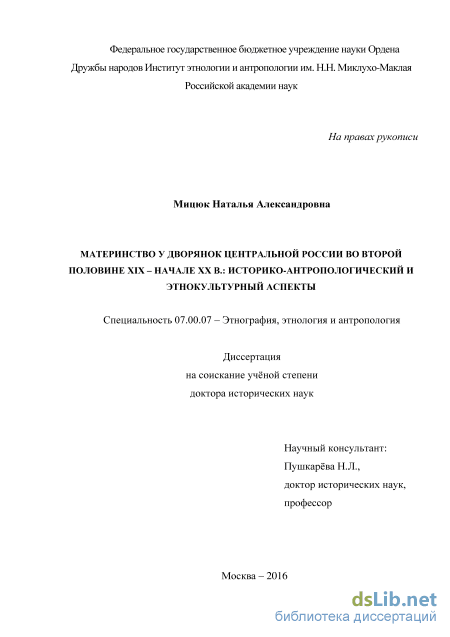 Федеральное государственное бюджетное учреждение науки Ордена Дружбы народов Институт этнологии и антропологии им. Н.Н. Миклухо-Маклая Российской академии наук

На правах рукописи

Мицюк Наталья Александровна

МАТЕРИНСТВО У ДВОРЯНОК ЦЕНТРАЛЬНОЙ РОССИИ ВО ВТОРОЙ ПОЛОВИНЕ XIX – НАЧАЛЕ XX В.: ИСТОРИКО-АНТРОПОЛОГИЧЕСКИЙ И ЭТНОКУЛЬТУРНЫЙ АСПЕКТЫ

Специальность 07.00.07 – Этнография, этнология и антропология

Диссертация
на соискание учёной степени
доктора исторических наук

Научный консультант:
Пушкарёва Н.Л.,
доктор исторических наук,
профессор

Москва – 2016

dsLib.net
библиотека диссертаций